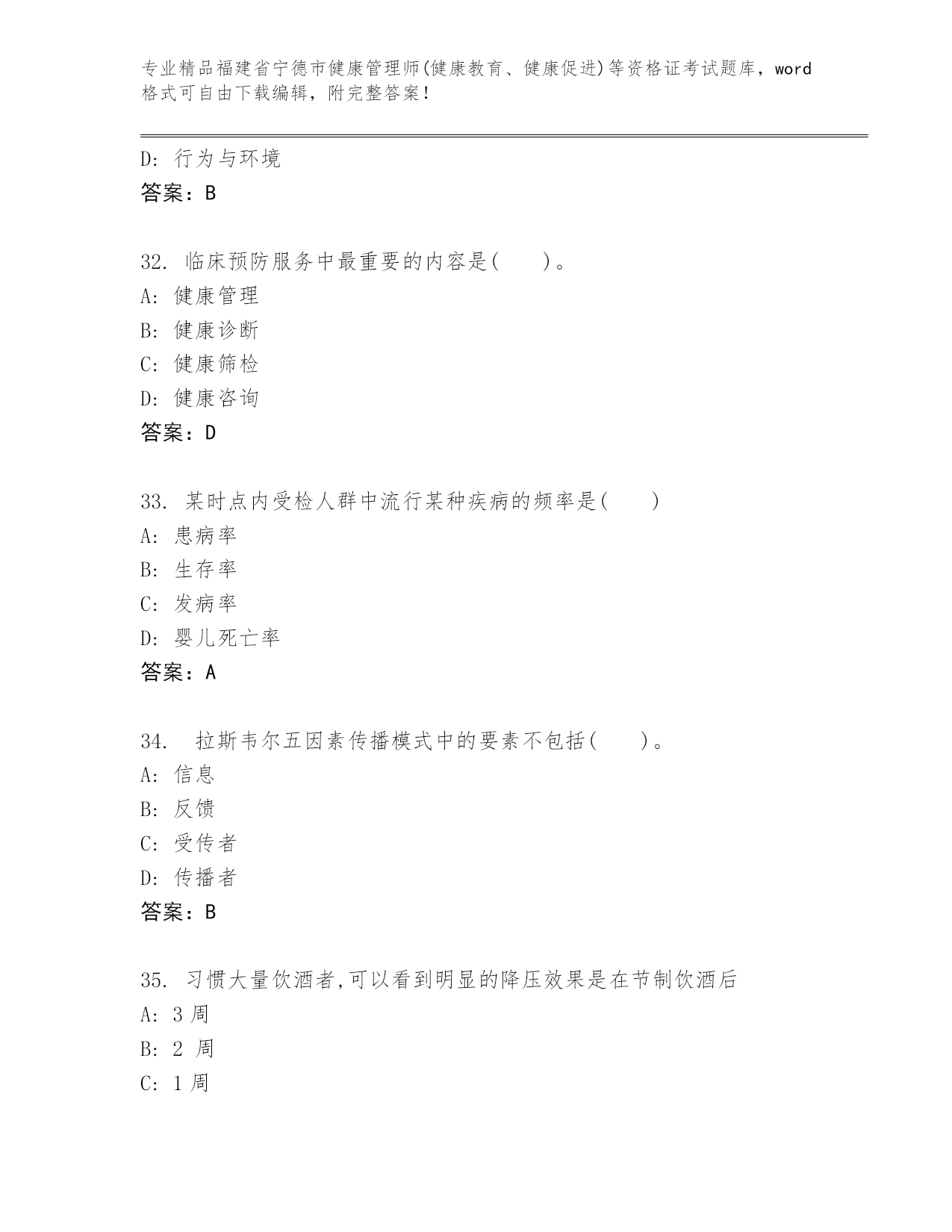 专业精品福建省宁德市健康管理师(健康教育、健康促进)等资格证考试题库，word格式可自由下载编辑，附完整答案！

D: 行为与环境
答案：B

32. 临床预防服务中最重要的内容是(　　)。
A: 健康管理
B: 健康诊断
C: 健康筛检
D: 健康咨询
答案：D

33. 某时点内受检人群中流行某种疾病的频率是(　　)
A: 患病率
B: 生存率
C: 发病率
D: 婴儿死亡率
答案：A

34. 拉斯韦尔五因素传播模式中的要素不包括(　　)。
A: 信息
B: 反馈
C: 受传者
D: 传播者
答案：B

35. 习惯大量饮酒者,可以看到明显的降压效果是在节制饮酒后
A: 3 周
B: 2 周
C: 1 周